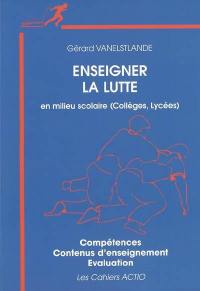 Gérard VANELSTLANDE

ENSEIGNER
LA LUTTE

en milieu scolaire (Collèges, Lycées)

Compétences
Contenus d'enseignement
Evaluation

Les Cahiers ACTIO